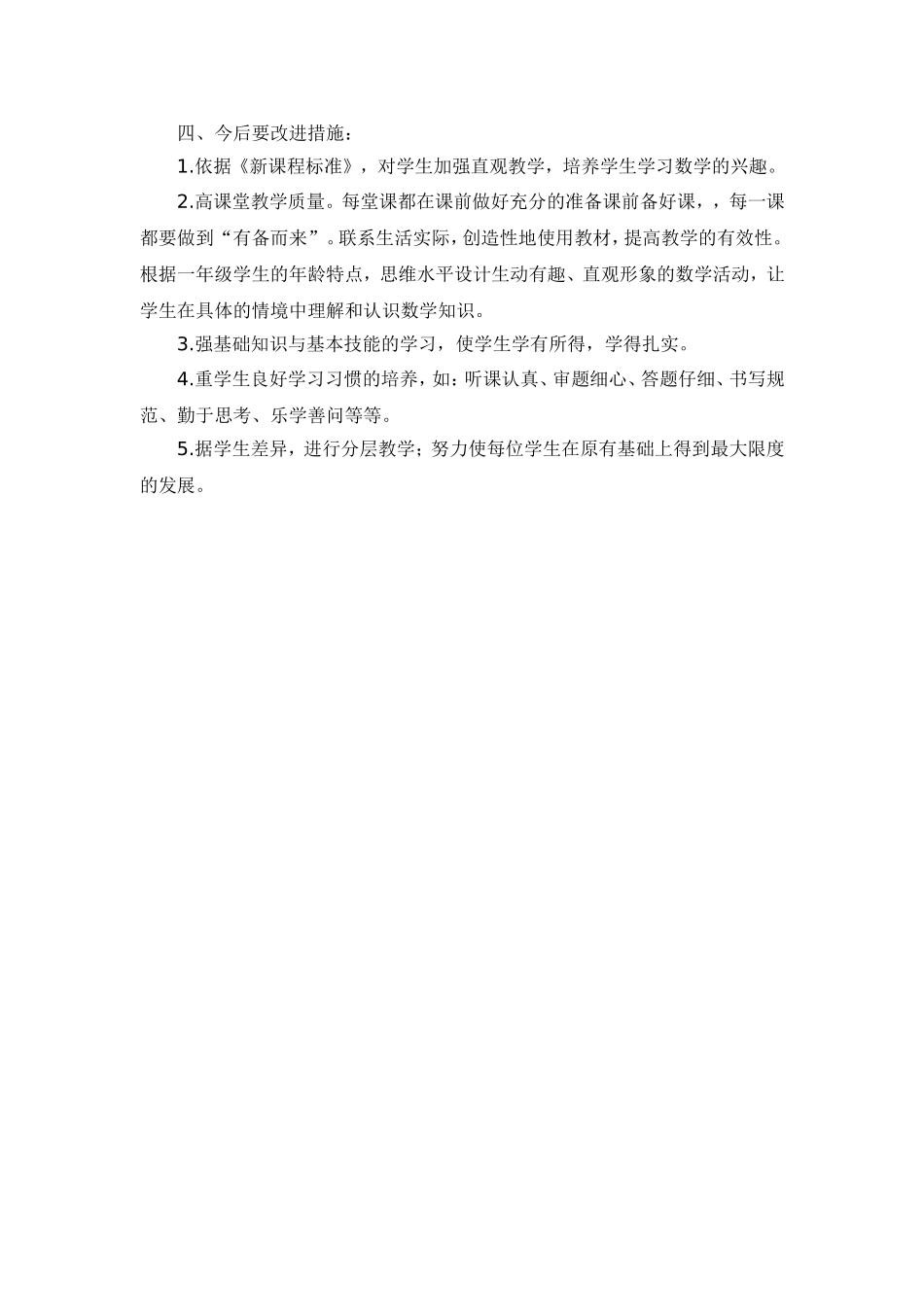 四、今后要改进措施：

1.依据《新课程标准》，对学生加强直观教学，培养学生学习数学的兴趣。

2.高课堂教学质量。每堂课都在课前做好充分的准备课前备好课，，每一课都要做到“有备而来”。联系生活实际，创造性地使用教材，提高教学的有效性。根据一年级学生的年龄特点，思维水平设计生动有趣、直观形象的数学活动，让学生在具体的情境中理解和认识数学知识。

3.强基础知识与基本技能的学习，使学生学有所得，学得扎实。

4.重学生良好学习习惯的培养，如：听课认真、审题细心、答题仔细、书写规范、勤于思考、乐学善问等等。

5.据学生差异，进行分层教学；努力使每位学生在原有基础上得到最大限度的发展。